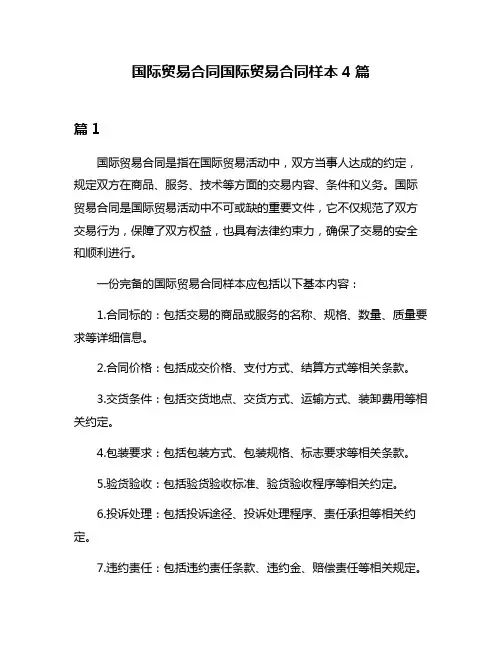 国际贸易合同国际贸易合同样本 4 篇

篇 1

国际贸易合同是指在国际贸易活动中，双方当事人达成的约定，规定双方在商品、服务、技术等方面的交易内容、条件和义务。国际贸易合同是国际贸易活动中不可或缺的重要文件，它不仅规范了双方交易行为，保障了双方权益，也具有法律约束力，确保了交易的安全和顺利进行。

一份完备的国际贸易合同样本应包括以下基本内容：

1.合同标的：包括交易的商品或服务的名称、规格、数量、质量要求等详细信息。

2.合同价格：包括成交价格、支付方式、结算方式等相关条款。

3.交货条件：包括交货地点、交货方式、运输方式、装卸费用等相关约定。

4.包装要求：包括包装方式、包装规格、标志要求等相关条款。

5.验货验收：包括验货验收标准、验货验收程序等相关约定。

6.投诉处理：包括投诉途径、投诉处理程序、责任承担等相关约定。

7.违约责任：包括违约责任条款、违约金、赔偿责任等相关规定。